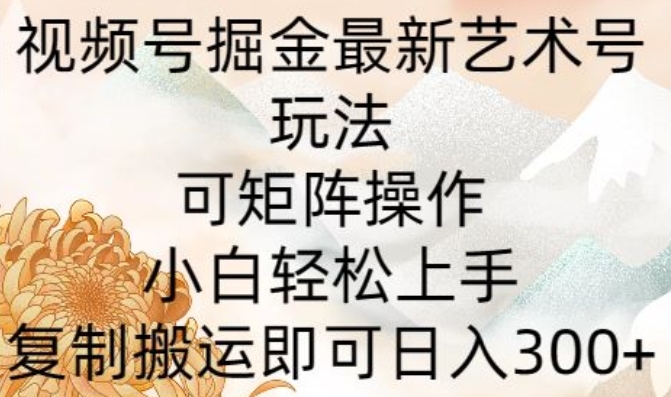 视频号掘金最新艺术号玩法
可矩阵操作
小白轻松上手
复制搬运即可日入300+